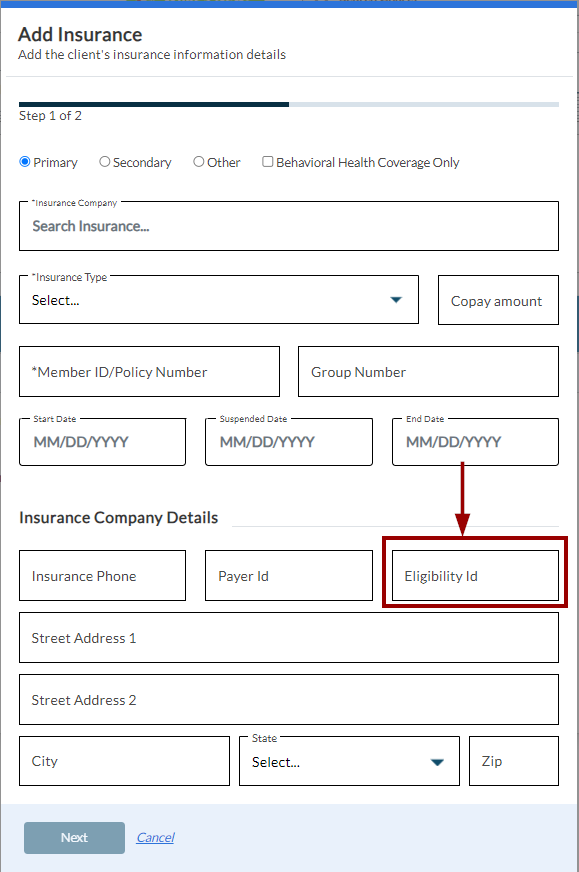 Add Insurance
Add the client's insurance information details

Step 1 of 2

Primary Secondary Other Behavioral Health Coverage Only

*Insurance Company
Search Insurance...

*Insurance Type
Select...

Copay amount

*Member ID/Policy Number

Group Number

Start Date
MM/DD/YYYY

Suspended Date
MM/DD/YYYY

End Date
MM/DD/YYYY

Insurance Company Details

Insurance Phone

Payer Id

Eligibility Id

Street Address 1

Street Address 2

City

State
Select...

Zip

Next Cancel